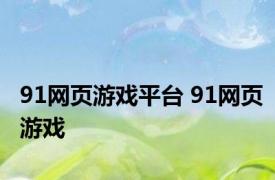 91网页游戏平台 91网页游戏